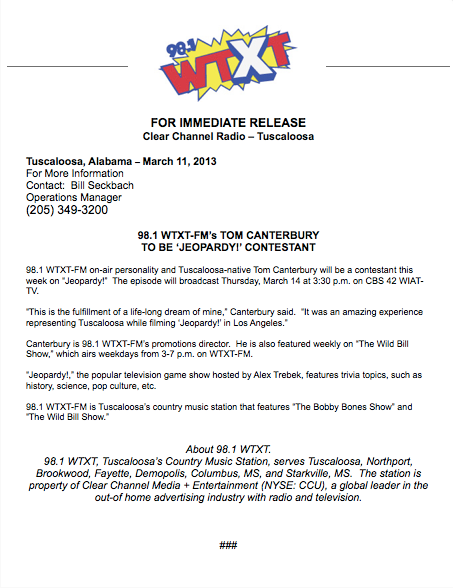 98.1 WTXT

FOR IMMEDIATE RELEASE
Clear Channel Radio – Tuscaloosa

Tuscaloosa, Alabama – March 11, 2013
For More Information
Contact: Bill Seckbach
Operations Manager
(205) 349-3200

98.1 WTXT-FM's TOM CANTERBURY
TO BE 'JEOPARDY!' CONTESTANT

98.1 WTXT-FM on-air personality and Tuscaloosa-native Tom Canterbury will be a contestant this week on "Jeopardy!" The episode will broadcast Thursday, March 14 at 3:30 p.m. on CBS 42 WIAT-TV.

"This is the fulfillment of a life-long dream of mine," Canterbury said. "It was an amazing experience representing Tuscaloosa while filming 'Jeopardy!' in Los Angeles."

Canterbury is 98.1 WTXT-FM's promotions director. He is also featured weekly on "The Wild Bill Show," which airs weekdays from 3-7 p.m. on WTXT-FM.

"Jeopardy!," the popular television game show hosted by Alex Trebek, features trivia topics, such as history, science, pop culture, etc.

98.1 WTXT-FM is Tuscaloosa's country music station that features "The Bobby Bones Show" and "The Wild Bill Show."

About 98.1 WTXT.
98.1 WTXT, Tuscaloosa's Country Music Station, serves Tuscaloosa, Northport, Brookwood, Fayette, Demopolis, Columbus, MS, and Starkville, MS. The station is property of Clear Channel Media + Entertainment (NYSE: CCU), a global leader in the out-of home advertising industry with radio and television.

###